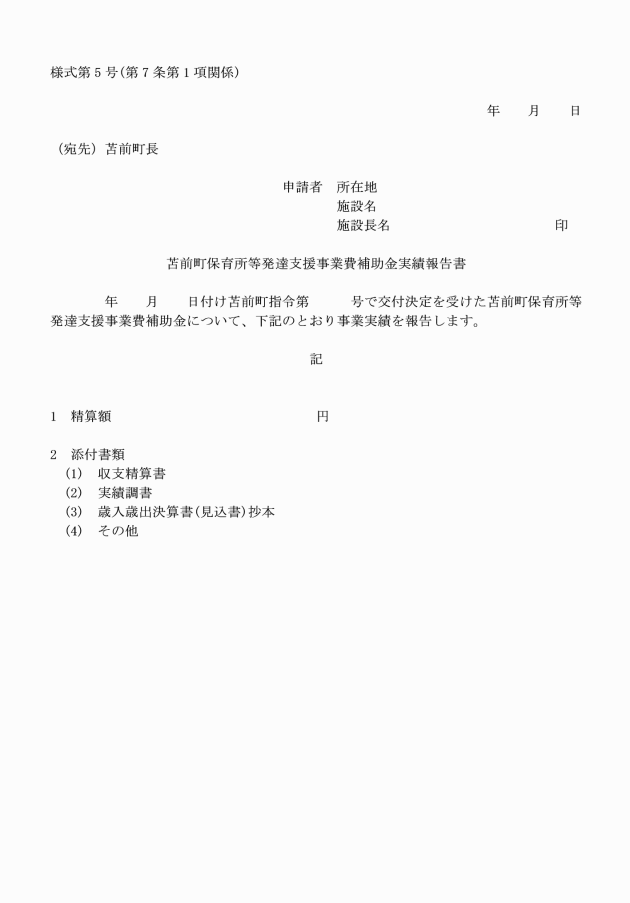 様式第５号(第７条第１項関係)

年　　月　　日

（宛先）苫前町長

申請者　所在地
施設名
施設長名　　　　　　　　　　　印

苫前町保育所等発達支援事業費補助金実績報告書

年　　月　　日付け苫前町指令第　　　号で交付決定を受けた苫前町保育所等発達支援事業費補助金について、下記のとおり事業実績を報告します。

記

1　精算額　　　　　　　　　　　円

2　添付書類
(1)　収支精算書
(2)　実績調書
(3)　歳入歳出決算書(見込書)抄本
(4)　その他